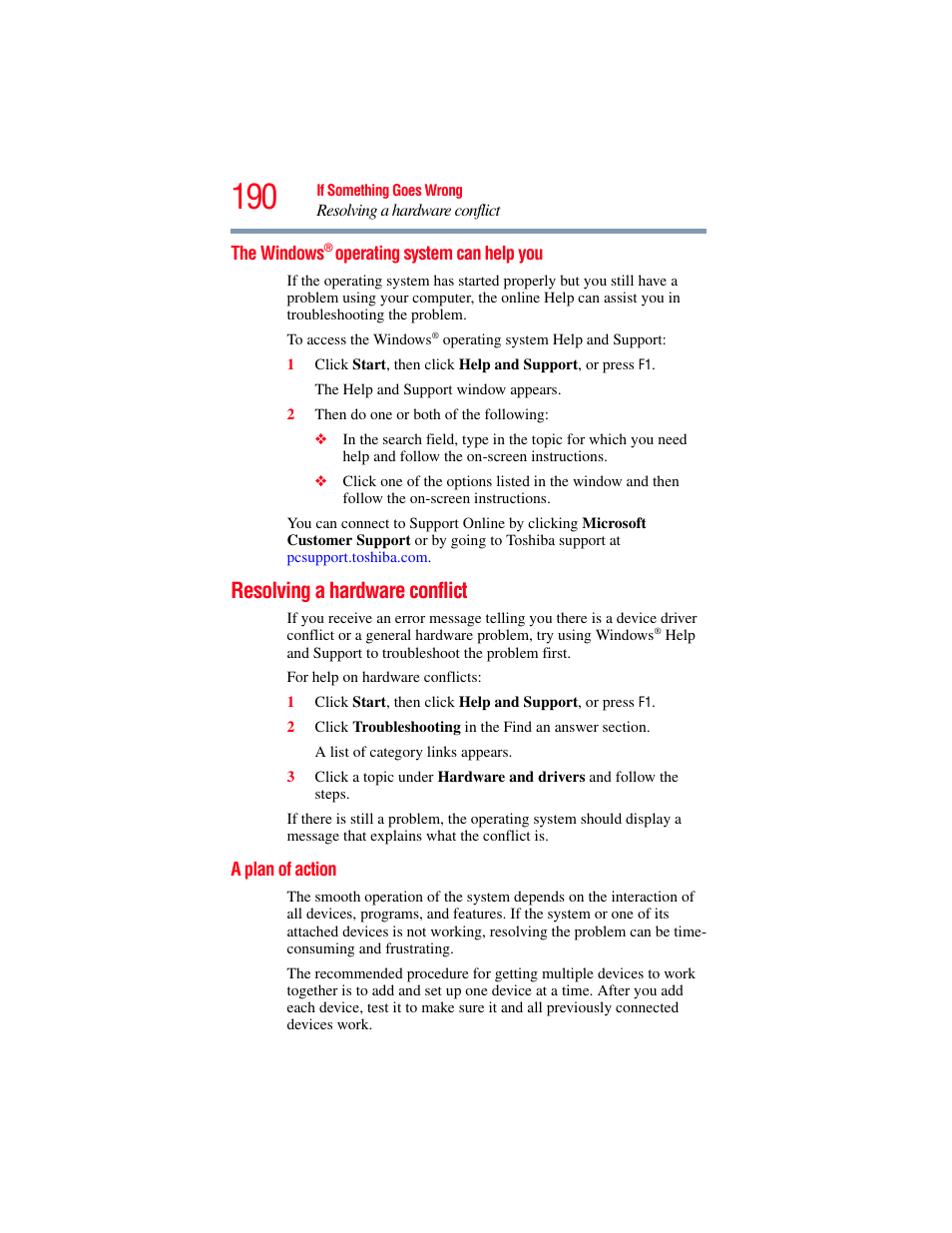 190 If Something Goes Wrong
Resolving a hardware conflict

The Windows® operating system can help you

If the operating system has started properly but you still have a problem using your computer, the online Help can assist you in troubleshooting the problem.

To access the Windows® operating system Help and Support:

1 Click Start, then click Help and Support, or press F1.

The Help and Support window appears.

2 Then do one or both of the following:

❖ In the search field, type in the topic for which you need help and follow the on-screen instructions.

❖ Click one of the options listed in the window and then follow the on-screen instructions.

You can connect to Support Online by clicking Microsoft Customer Support or by going to Toshiba support at pcsupport.toshiba.com.

Resolving a hardware conflict

If you receive an error message telling you there is a device driver conflict or a general hardware problem, try using Windows® Help and Support to troubleshoot the problem first.

For help on hardware conflicts:

1 Click Start, then click Help and Support, or press F1.

2 Click Troubleshooting in the Find an answer section.

A list of category links appears.

3 Click a topic under Hardware and drivers and follow the steps.

If there is still a problem, the operating system should display a message that explains what the conflict is.

A plan of action

The smooth operation of the system depends on the interaction of all devices, programs, and features. If the system or one of its attached devices is not working, resolving the problem can be time-consuming and frustrating.

The recommended procedure for getting multiple devices to work together is to add and set up one device at a time. After you add each device, test it to make sure it and all previously connected devices work.